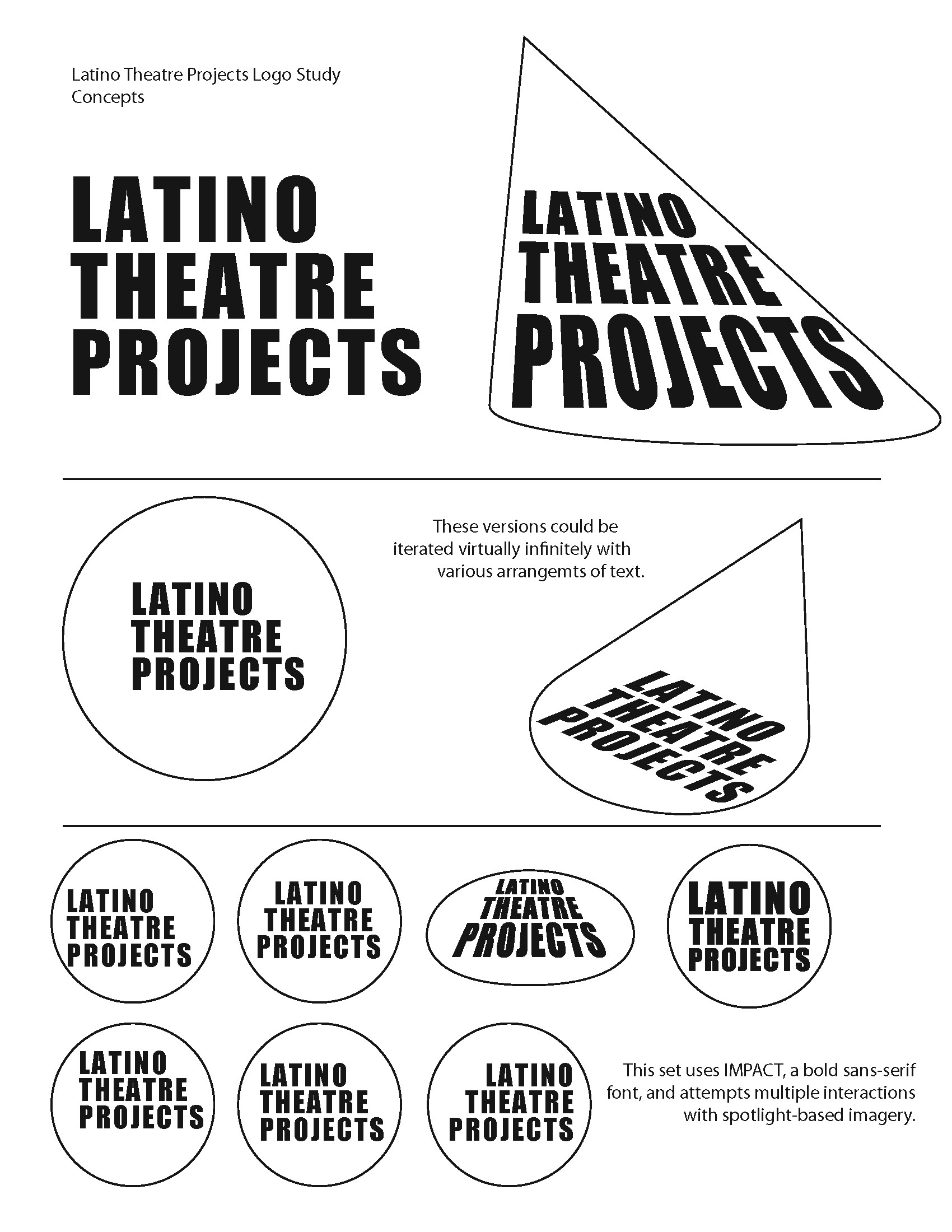 Latino Theatre Projects Logo Study
Concepts

LATINO
THEATRE
PROJECTS

LATINO
THEATRE
PROJECTS

LATINO
THEATRE
PROJECTS

These versions could be iterated virtually infinitely with various arrangemts of text.

LATINO
THEATRE
PROJECTS

LATINO
THEATRE
PROJECTS

LATINO
THEATRE
PROJECTS

LATINO
THEATRE
PROJECTS

LATINO
THEATRE
PROJECTS

LATINO
THEATRE
PROJECTS

LATINO
THEATRE
PROJECTS

LATINO
THEATRE
PROJECTS

This set uses IMPACT, a bold sans-serif font, and attempts multiple interactions with spotlight-based imagery.